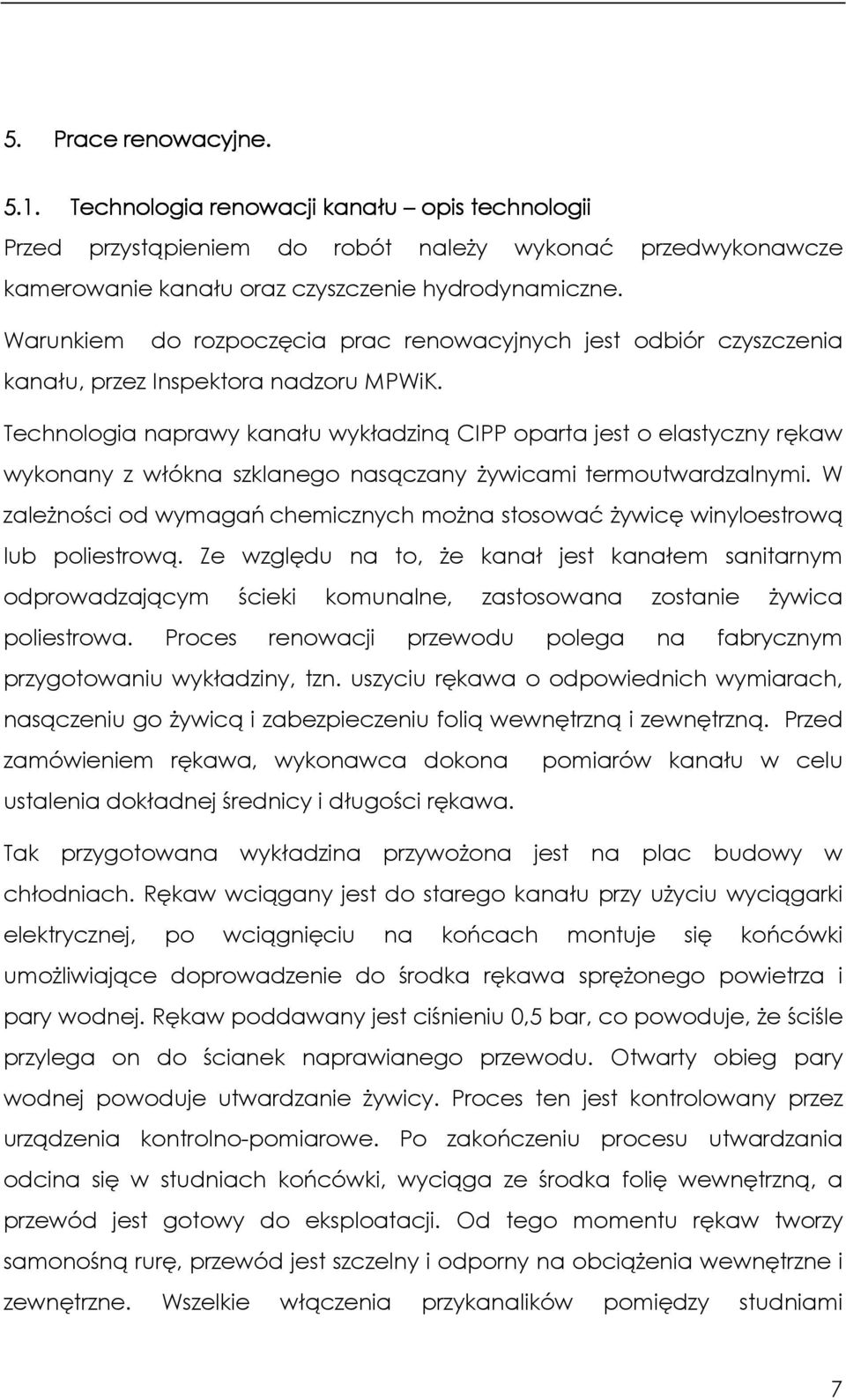 5. Prace renowacyjne.

5.1. Technologia renowacji kanału – opis technologii

Przed przystąpieniem do robót należy wykonać przedwykonawcze kamerowanie kanału oraz czyszczenie hydrodynamiczne.

Warunkiem do rozpoczęcia prac renowacyjnych jest odbiór czyszczenia kanału, przez Inspektora nadzoru MPWiK.

Technologia naprawy kanału wykładziną CIPP oparta jest o elastyczny rękaw wykonany z włókna szklanego nasączany żywicami termoutwardzalnymi. W zależności od wymagań chemicznych można stosować żywicę winyloestrową lub poliestrową. Ze względu na to, że kanał jest kanałem sanitarnym odprowadzającym ścieki komunalne, zastosowana zostanie żywica poliestrowa. Proces renowacji przewodu polega na fabrycznym przygotowaniu wykładziny, tzn. uszyciu rękawa o odpowiednich wymiarach, nasączeniu go żywicą i zabezpieczeniu folią wewnętrzną i zewnętrzną. Przed zamówieniem rękawa, wykonawca dokona pomiarów kanału w celu ustalenia dokładnej średnicy i długości rękawa.

Tak przygotowana wykładzina przywożona jest na plac budowy w chłodniach. Rękaw wciągany jest do starego kanału przy użyciu wyciągarki elektrycznej, po wciągnięciu na końcach montuje się końcówki umożliwiające doprowadzenie do środka rękawa sprężonego powietrza i pary wodnej. Rękaw poddawany jest ciśnieniu 0,5 bar, co powoduje, że ściśle przylega on do ścianek naprawianego przewodu. Otwarty obieg pary wodnej powoduje utwardzanie żywicy. Proces ten jest kontrolowany przez urządzenia kontrolno-pomiarowe. Po zakończeniu procesu utwardzania odcina się w studniach końcówki, wyciąga ze środka folię wewnętrzną, a przewód jest gotowy do eksploatacji. Od tego momentu rękaw tworzy samonośną rurę, przewód jest szczelny i odporny na obciążenia wewnętrzne i zewnętrzne. Wszelkie włączenia przykanalików pomiędzy studniami

7